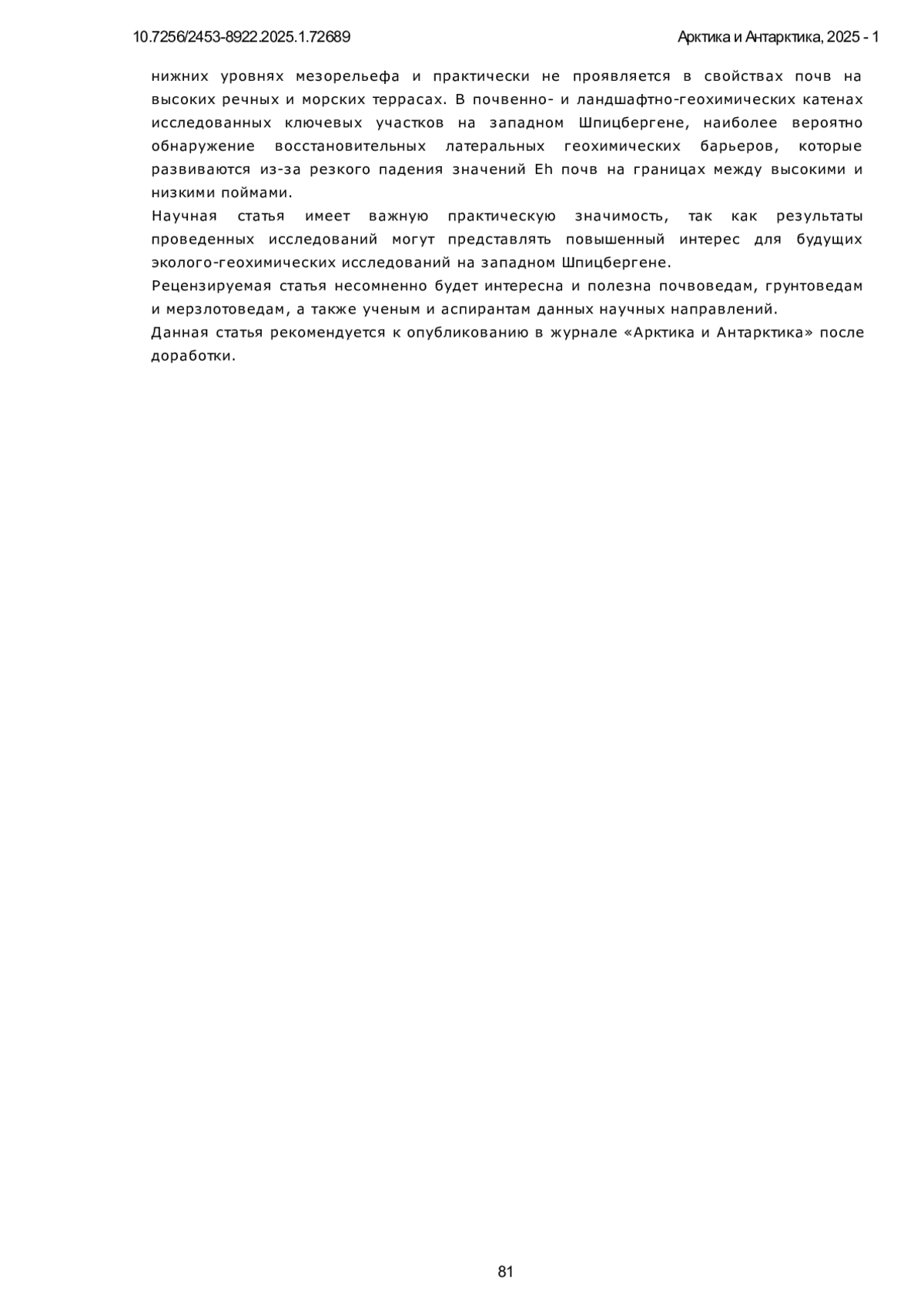 10.7256/2453-8922.2025.1.72689

Арктика и Антарктика, 2025 - 1

нижних уровнях мезорельефа и практически не проявляется в свойствах почв на высоких речных и морских террасах. В почвенно- и ландшафтно-геохимических катенах исследованных ключевых участков на западном Шпицбергене, наиболее вероятно обнаружение восстановительных латеральных геохимических барьеров, которые развиваются из-за резкого падения значений Eh почв на границах между высокими и низкими поймами.

Научная статья имеет важную практическую значимость, так как результаты проведенных исследований могут представлять повышенный интерес для будущих эколого-геохимических исследований на западном Шпицбергене.

Рецензируемая статья несомненно будет интересна и полезна почвоведам, грунтоведам и мерзлотоведам, а также ученым и аспирантам данных научных направлений.

Данная статья рекомендуется к опубликованию в журнале «Арктика и Антарктика» после доработки.

81